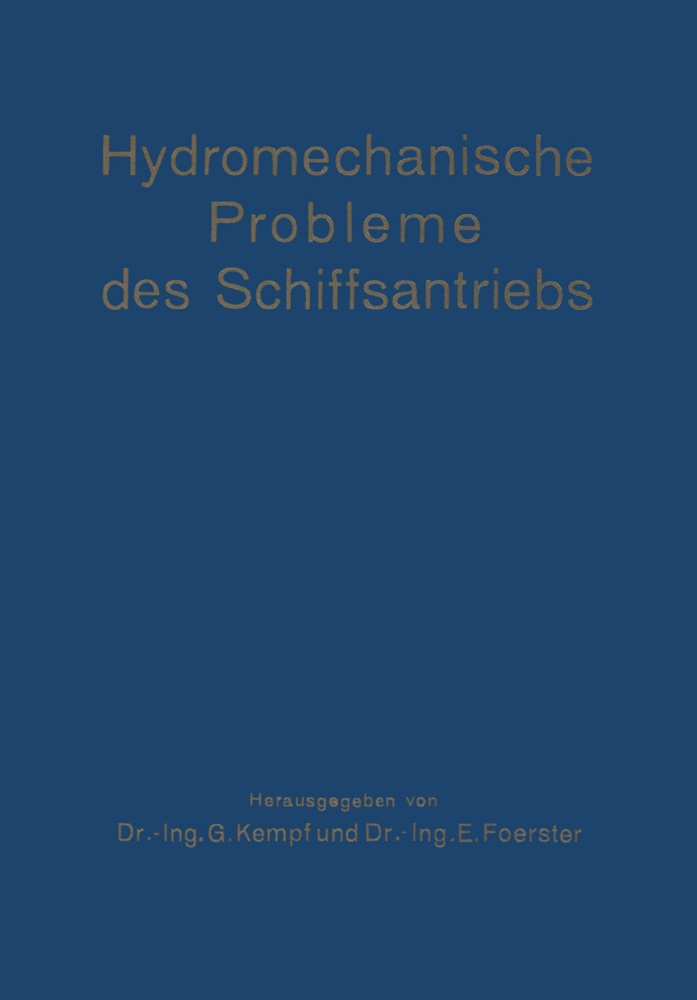 Hydromechanische Probleme des Schiffsantriebs

Herausgegeben von
Dr.-Ing. G. Kempf und Dr.-Ing. E. Foerster